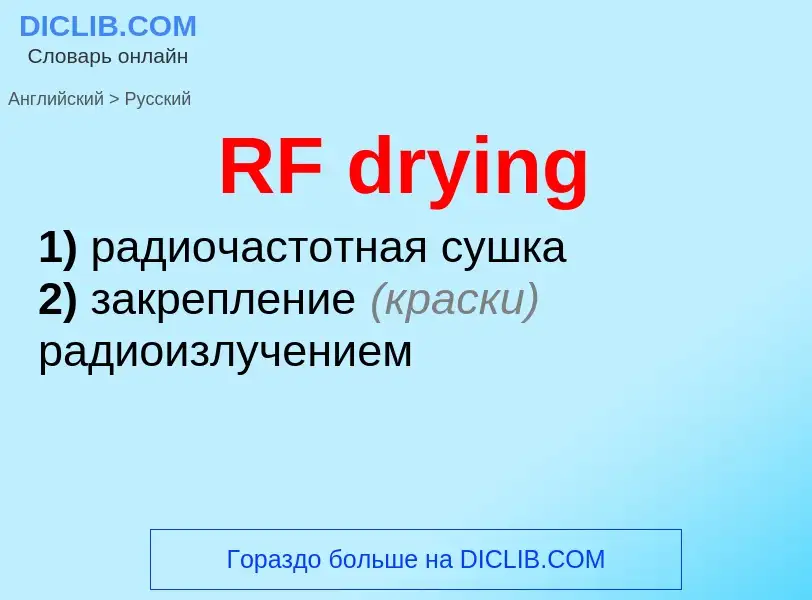 DICLIB.COM
Словарь онлайн

Английский > Русский

RF drying

1) радиочастотная сушка
2) закрепление (краски) радиоизлучением

Гораздо больше на DICLIB.COM